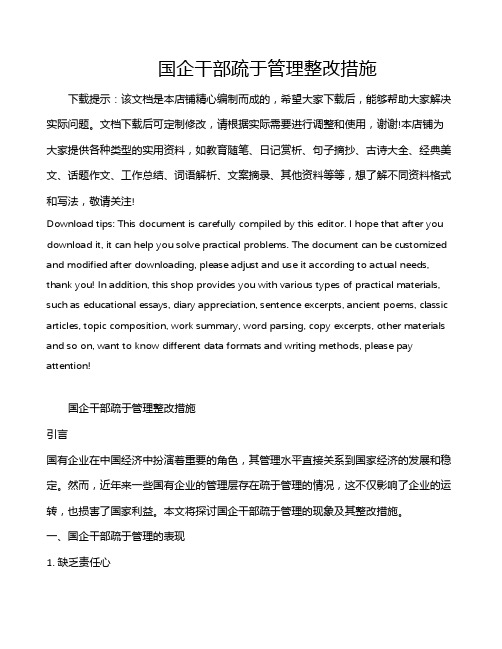 国企干部疏于管理整改措施

下载提示：该文档是本店铺精心编制而成的，希望大家下载后，能够帮助大家解决实际问题。文档下载后可定制修改，请根据实际需要进行调整和使用，谢谢!本店铺为大家提供各种类型的实用资料，如教育随笔、日记赏析、句子摘抄、古诗大全、经典美文、话题作文、工作总结、词语解析、文案摘录、其他资料等等，想了解不同资料格式和写法，敬请关注!

Download tips: This document is carefully compiled by this editor. I hope that after you download it, it can help you solve practical problems. The document can be customized and modified after downloading, please adjust and use it according to actual needs, thank you! In addition, this shop provides you with various types of practical materials, such as educational essays, diary appreciation, sentence excerpts, ancient poems, classic articles, topic composition, work summary, word parsing, copy excerpts, other materials and so on, want to know different data formats and writing methods, please pay attention!

国企干部疏于管理整改措施

引言

国有企业在中国经济中扮演着重要的角色，其管理水平直接关系到国家经济的发展和稳定。然而，近年来一些国有企业的管理层存在疏于管理的情况，这不仅影响了企业的运转，也损害了国家利益。本文将探讨国企干部疏于管理的现象及其整改措施。

一、国企干部疏于管理的表现

1. 缺乏责任心